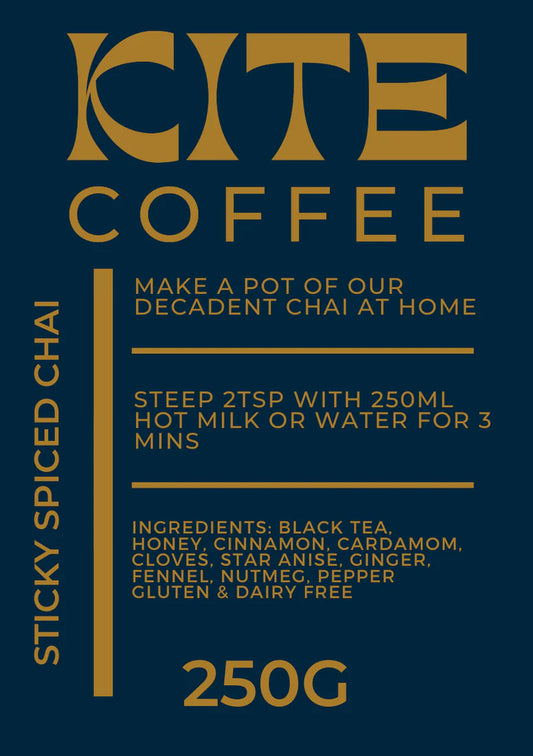 KITE
COFFEE

STICKY SPICED CHAI

MAKE A POT OF OUR DECADENT CHAI AT HOME

STEEP 2TSP WITH 250ML HOT MILK OR WATER FOR 3 MINS

INGREDIENTS: BLACK TEA, HONEY, CINNAMON, CARDAMOM, CLOVES, STAR ANISE, GINGER, FENNEL, NUTMEG, PEPPER
GLUTEN & DAIRY FREE

250G